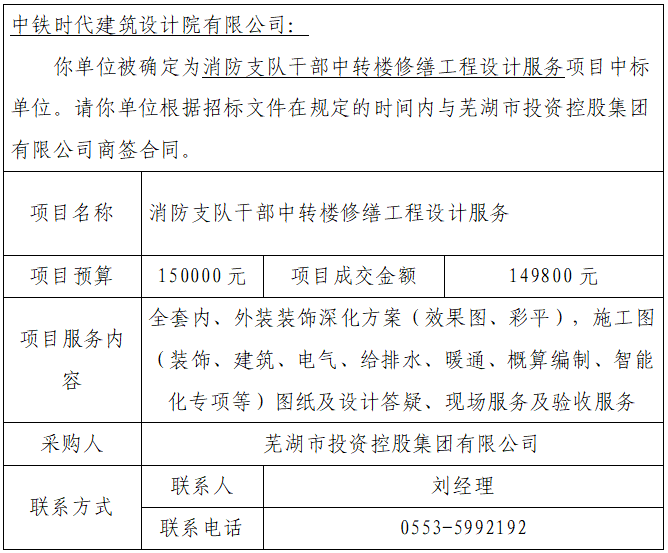 中铁时代建筑设计院有限公司：

你单位被确定为消防支队干部中转楼修缮工程设计服务项目中标单位。请你单位根据招标文件在规定的时间内与芜湖市投资控股集团有限公司商签合同。

| 项目名称 | 消防支队干部中转楼修缮工程设计服务 | | |
|---|---|---|---|
| 项目预算 | 150000元 | 项目成交金额 | 149800元 |
| 项目服务内容 | 全套内、外装装饰深化方案（效果图、彩平），施工图（装饰、建筑、电气、给排水、暖通、概算编制、智能化专项等）图纸及设计答疑、现场服务及验收服务 | | |
| 采购人 | 芜湖市投资控股集团有限公司 | | |
| 联系方式 | 联系人 | 刘经理 | |
| | 联系电话 | 0553-5992192 | |